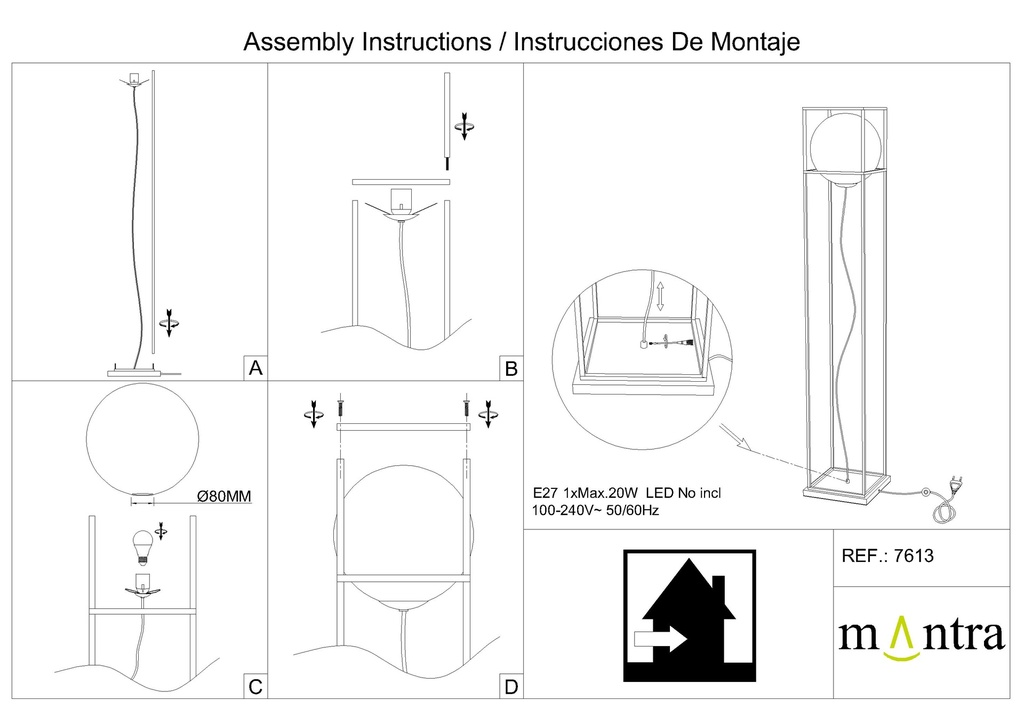 Assembly Instructions / Instrucciones De Montaje

A

B

Ø80MM

C

D

E27 1xMax.20W LED No incl
100-240V~ 50/60Hz

REF.: 7613

mantra